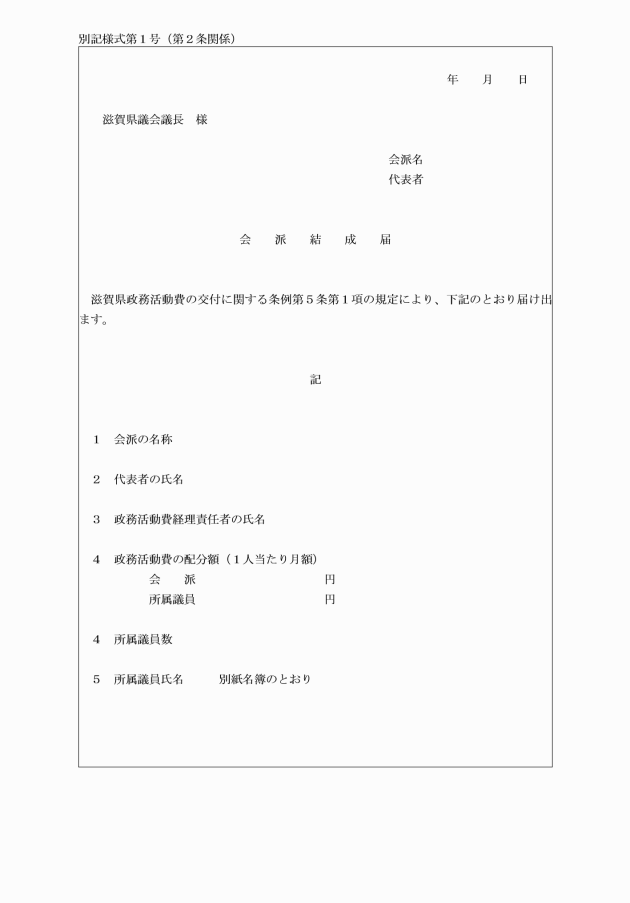 別記様式第１号（第２条関係）

年　月　日

滋賀県議会議長　様

会派名
代表者

会　派　結　成　届

滋賀県政務活動費の交付に関する条例第５条第１項の規定により、下記のとおり届け出ます。

記

１　会派の名称

２　代表者の氏名

３　政務活動費経理責任者の氏名

４　政務活動費の配分額（１人当たり月額）
会　派　　円
所属議員　　円

４　所属議員数

５　所属議員氏名　　別紙名簿のとおり